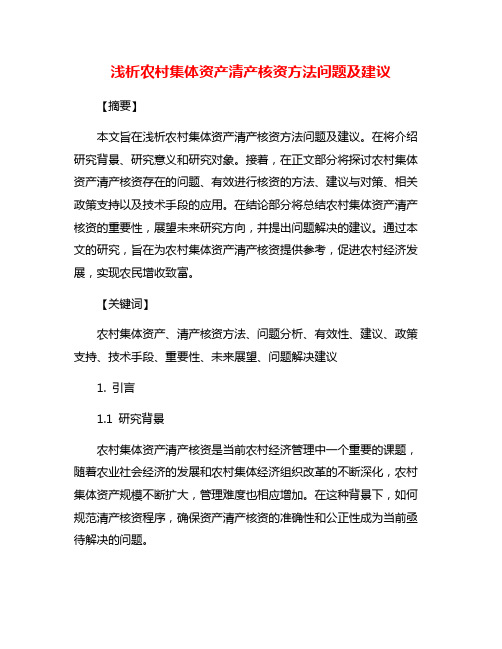 浅析农村集体资产清产核资方法问题及建议

【摘要】

本文旨在浅析农村集体资产清产核资方法问题及建议。在将介绍研究背景、研究意义和研究对象。接着，在正文部分将探讨农村集体资产清产核资存在的问题、有效进行核资的方法、建议与对策、相关政策支持以及技术手段的应用。在结论部分将总结农村集体资产清产核资的重要性，展望未来研究方向，并提出问题解决的建议。通过本文的研究，旨在为农村集体资产清产核资提供参考，促进农村经济发展，实现农民增收致富。

【关键词】

农村集体资产、清产核资方法、问题分析、有效性、建议、政策支持、技术手段、重要性、未来展望、问题解决建议

1. 引言

1.1 研究背景

农村集体资产清产核资是当前农村经济管理中一个重要的课题，随着农业社会经济的发展和农村集体经济组织改革的不断深化，农村集体资产规模不断扩大，管理难度也相应增加。在这种背景下，如何规范清产核资程序，确保资产清产核资的准确性和公正性成为当前亟待解决的问题。